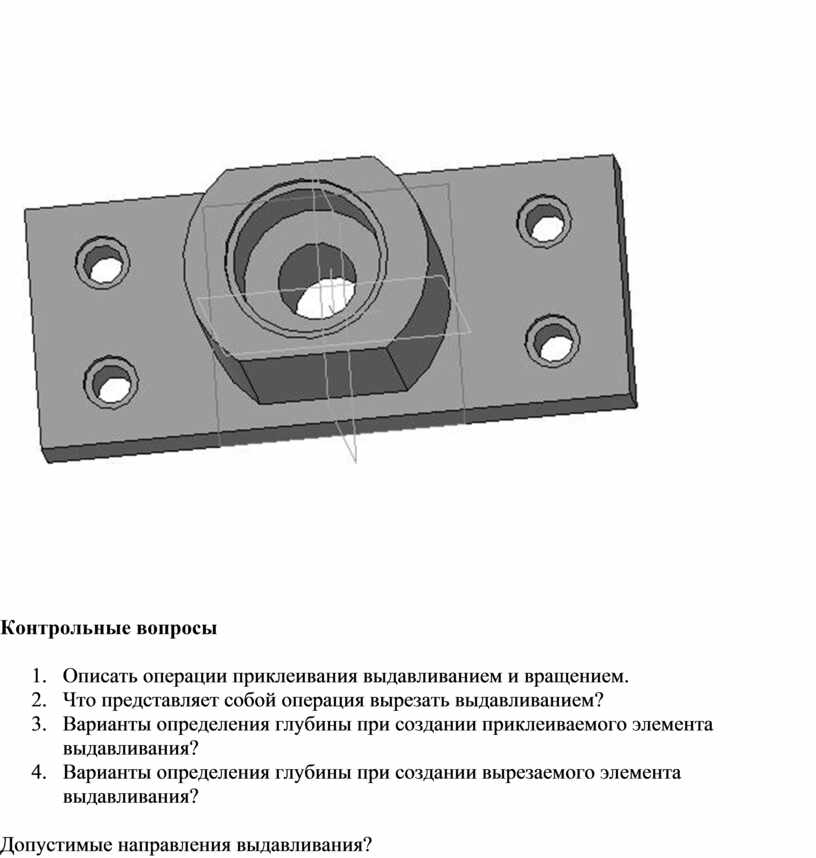 Контрольные вопросы

1. Описать операции приклеивания выдавливанием и вращением.
2. Что представляет собой операция вырезать выдавливанием?
3. Варианты определения глубины при создании приклеиваемого элемента выдавливания?
4. Варианты определения глубины при создании вырезаемого элемента выдавливания?

Допустимые направления выдавливания?